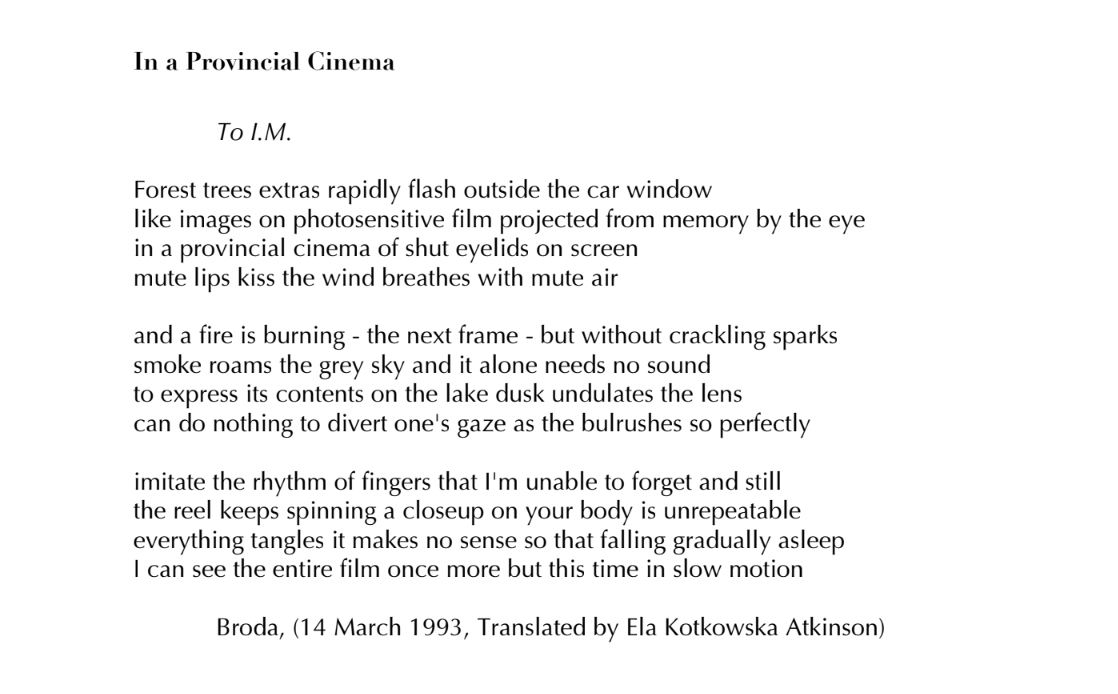 In a Provincial Cinema

To I.M.

Forest trees extras rapidly flash outside the car window
like images on photosensitive film projected from memory by the eye
in a provincial cinema of shut eyelids on screen
mute lips kiss the wind breathes with mute air

and a fire is burning - the next frame - but without crackling sparks
smoke roams the grey sky and it alone needs no sound
to express its contents on the lake dusk undulates the lens
can do nothing to divert one's gaze as the bulrushes so perfectly

imitate the rhythm of fingers that I'm unable to forget and still
the reel keeps spinning a closeup on your body is unrepeatable
everything tangles it makes no sense so that falling gradually asleep
I can see the entire film once more but this time in slow motion

Broda, (14 March 1993, Translated by Ela Kotkowska Atkinson)